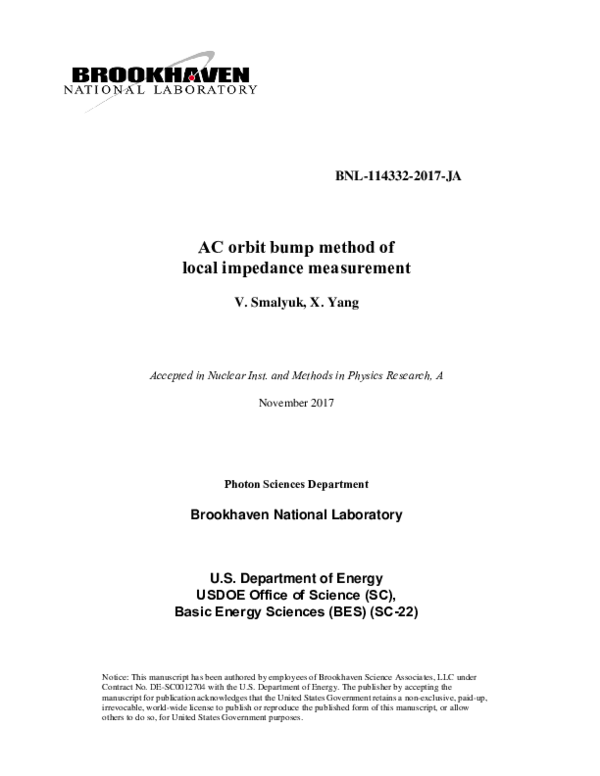 BROOKHAVEN
NATIONAL LABORATORY

BNL-114332-2017-JA

AC orbit bump method of
local impedance measurement

V. Smalyuk, X. Yang

Accepted in Nuclear Inst. and Methods in Physics Research, A

November 2017

Photon Sciences Department

Brookhaven National Laboratory

U.S. Department of Energy
USDOE Office of Science (SC),
Basic Energy Sciences (BES) (SC-22)

Notice: This manuscript has been authored by employees of Brookhaven Science Associates, LLC under Contract No. DE-SC0012704 with the U.S. Department of Energy. The publisher by accepting the manuscript for publication acknowledges that the United States Government retains a non-exclusive, paid-up, irrevocable, world-wide license to publish or reproduce the published form of this manuscript, or allow others to do so, for United States Government purposes.